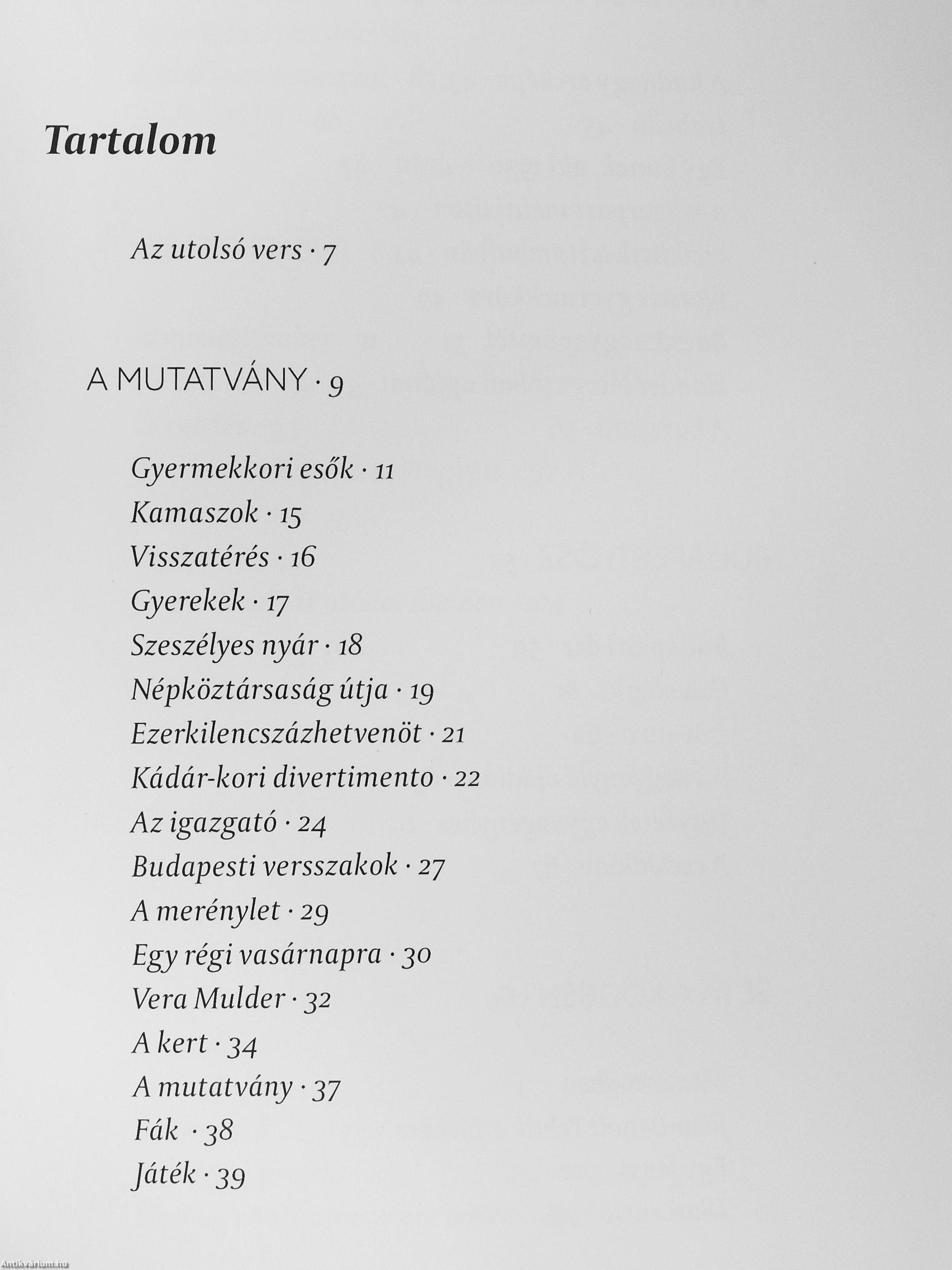 Tartalom

Az utolsó vers · 7

A MUTATVÁNY · 9

Gyermekkori esők · 11
Kamaszok · 15
Visszatérés · 16
Gyerekek · 17
Szeszélyes nyár · 18
Népköztársaság útja · 19
Ezerkilencszázhetvenöt · 21
Kádár-kori divertimento · 22
Az igazgató · 24
Budapesti versszakok · 27
A merénylet · 29
Egy régi vasárnapra · 30
Vera Mulder · 32
A kert · 34
A mutatvány · 37
Fák · 38
Játék · 39

Antikvárium.hu